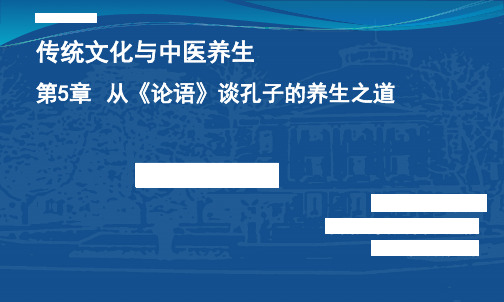 传统文化与中医养生

第5章 从《论语》谈孔子的养生之道